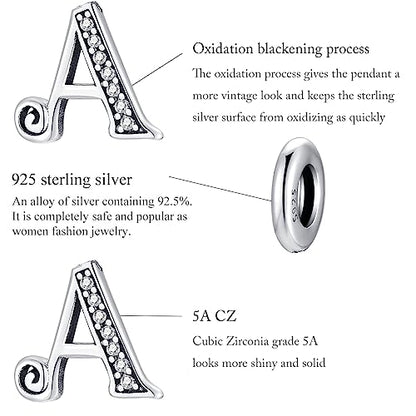 Oxidation blackening process

The oxidation process gives the pendant a more vintage look and keeps the sterling silver surface from oxidizing as quickly

925 sterling silver

An alloy of silver containing 92.5%. It is completely safe and popular as women fashion jewelry.

S925

5A CZ

Cubic Zirconia grade 5A looks more shiny and solid